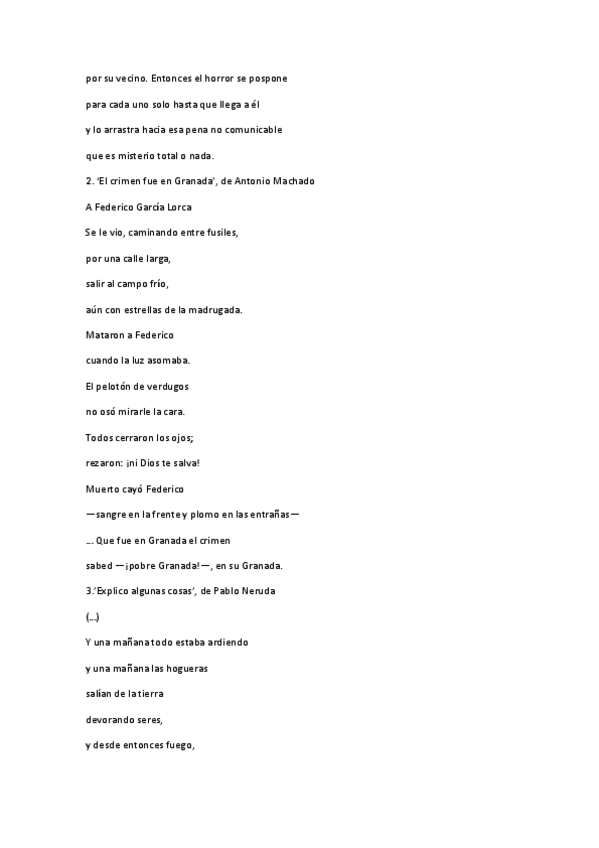 por su vecino. Entonces el horror se pospone

para cada uno solo hasta que llega a él

y lo arrastra hacia esa pena no comunicable

que es misterio total o nada.

2. 'El crimen fue en Granada', de Antonio Machado

A Federico García Lorca

Se le vio, caminando entre fusiles,

por una calle larga,

salir al campo frío,

aún con estrellas de la madrugada.

Mataron a Federico

cuando la luz asomaba.

El pelotón de verdugos

no osó mirarle la cara.

Todos cerraron los ojos;

rezaron: ¡ni Dios te salva!

Muerto cayó Federico

—sangre en la frente y plomo en las entrañas—

... Que fue en Granada el crimen

sabed —¡pobre Granada!—, en su Granada.

3.'Explico algunas cosas', de Pablo Neruda

(...)

Y una mañana todo estaba ardiendo

y una mañana las hogueras

salían de la tierra

devorando seres,

y desde entonces fuego,